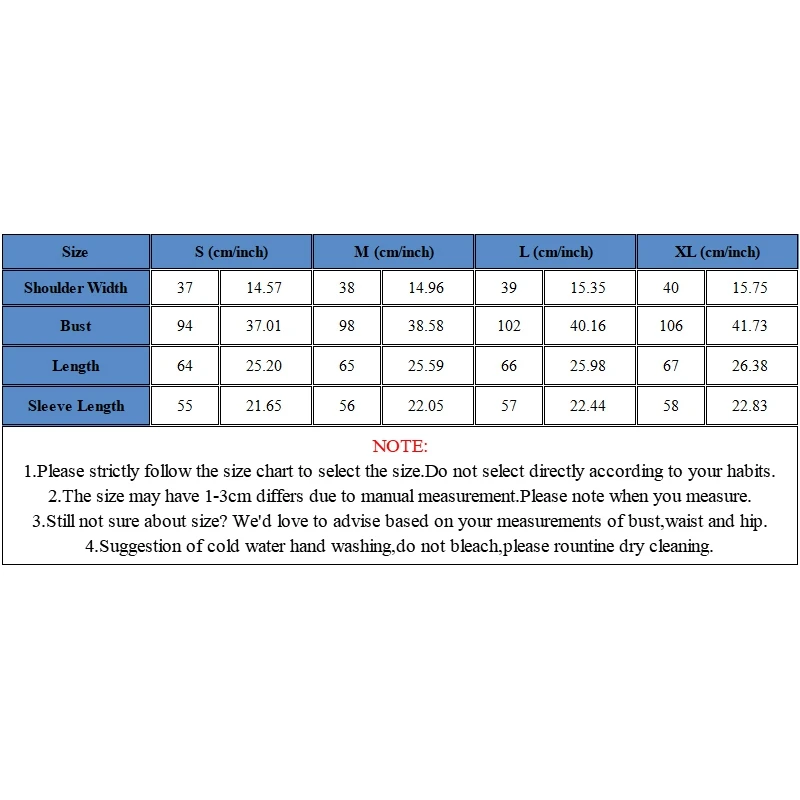 | Size | S (cm/inch) | | M (cm/inch) | | L (cm/inch) | | XL (cm/inch) | |
|---|---|---|---|---|---|---|---|---|
| Shoulder Width | 37 | 14.57 | 38 | 14.96 | 39 | 15.35 | 40 | 15.75 |
| Bust | 94 | 37.01 | 98 | 38.58 | 102 | 40.16 | 106 | 41.73 |
| Length | 64 | 25.20 | 65 | 25.59 | 66 | 25.98 | 67 | 26.38 |
| Sleeve Length | 55 | 21.65 | 56 | 22.05 | 57 | 22.44 | 58 | 22.83 |

NOTE:
1.Please strictly follow the size chart to select the size.Do not select directly according to your habits.
2.The size may have 1-3cm differs due to manual measurement.Please note when you measure.
3.Still not sure about size? We'd love to advise based on your measurements of bust,waist and hip.
4.Suggestion of cold water hand washing,do not bleach,please rountine dry cleaning.